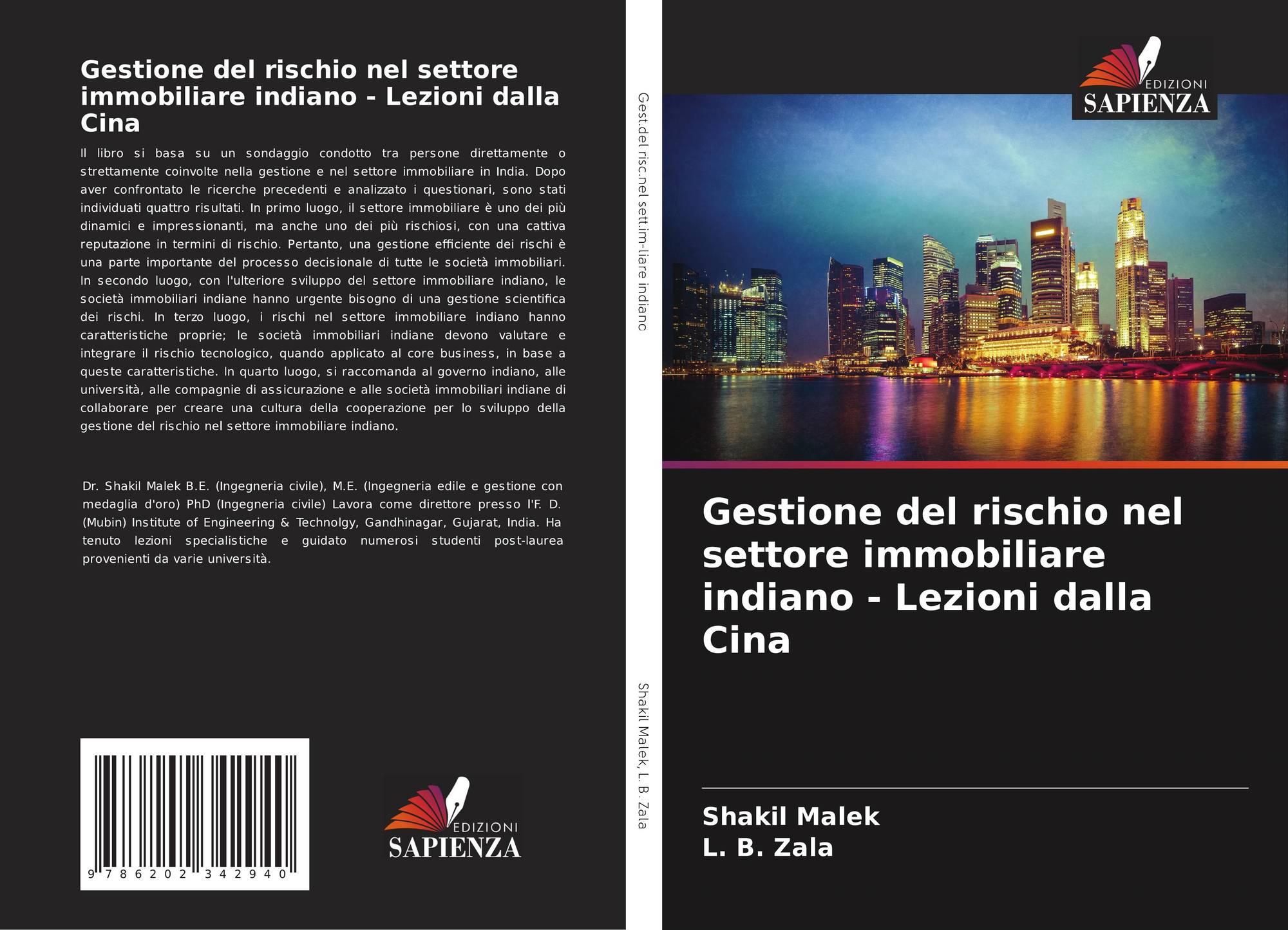 Gestione del rischio nel settore immobiliare indiano - Lezioni dalla Cina

Il libro si basa su un sondaggio condotto tra persone direttamente o strettamente coinvolte nella gestione e nel settore immobiliare in India. Dopo aver confrontato le ricerche precedenti e analizzato i questionari, sono stati individuati quattro risultati. In primo luogo, il settore immobiliare è uno dei più dinamici e impressionanti, ma anche uno dei più rischiosi, con una cattiva reputazione in termini di rischio. Pertanto, una gestione efficiente dei rischi è una parte importante del processo decisionale di tutte le società immobiliari. In secondo luogo, con l'ulteriore sviluppo del settore immobiliare indiano, le società immobiliari indiane hanno urgente bisogno di una gestione scientifica dei rischi. In terzo luogo, i rischi nel settore immobiliare indiano hanno caratteristiche proprie; le società immobiliari indiane devono valutare e integrare il rischio tecnologico, quando applicato al core business, in base a queste caratteristiche. In quarto luogo, si raccomanda al governo indiano, alle università, alle compagnie di assicurazione e alle società immobiliari indiane di collaborare per creare una cultura della cooperazione per lo sviluppo della gestione del rischio nel settore immobiliare indiano.

Dr. Shakil Malek B.E. (Ingegneria civile), M.E. (Ingegneria edile e gestione con medaglia d'oro) PhD (Ingegneria civile) Lavora come direttore presso l'F. D. (Mubin) Institute of Engineering & Technolgy, Gandhinagar, Gujarat, India. Ha tenuto lezioni specialistiche e guidato numerosi studenti post-laurea provenienti da varie università.

9 786202 342940

EDIZIONI
SAPIENZA

Gest.del risc.nel sett.im-liare indiano

Shakil Malek, L. B. Zala

EDIZIONI
SAPIENZA

Gestione del rischio nel settore immobiliare indiano - Lezioni dalla Cina

Shakil Malek
L. B. Zala